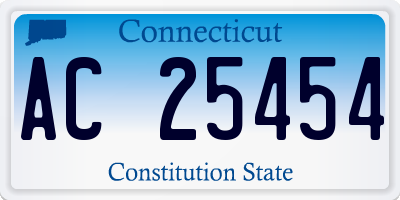 Connecticut

AC 25454

Constitution State